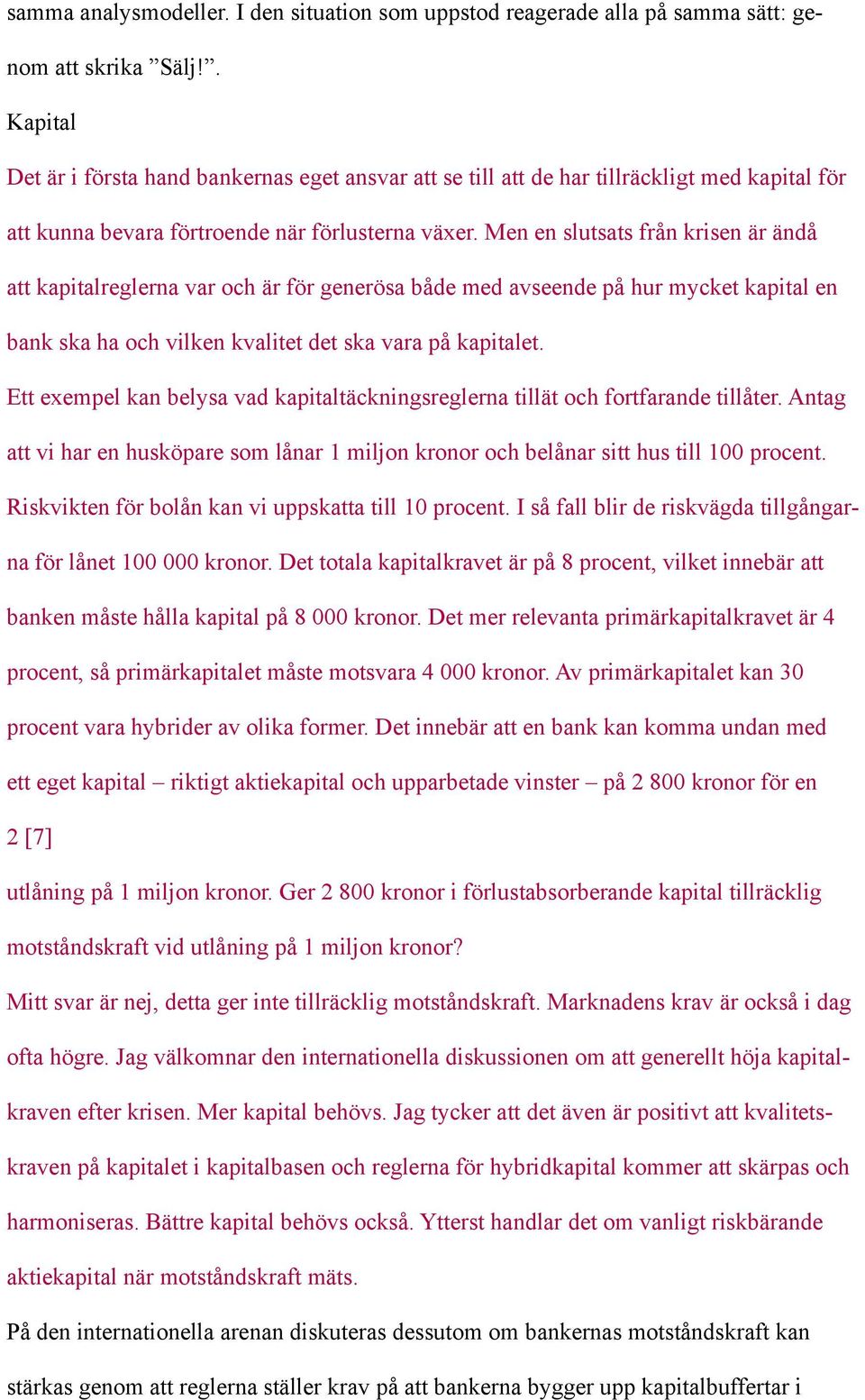 samma analysmodeller. I den situation som uppstod reagerade alla på samma sätt: genom att skrika ”Sälj!”.

Kapital

Det är i första hand bankernas eget ansvar att se till att de har tillräckligt med kapital för att kunna bevara förtroende när förlusterna växer. Men en slutsats från krisen är ändå att kapitalreglerna var och är för generösa både med avseende på hur mycket kapital en bank ska ha och vilken kvalitet det ska vara på kapitalet.

Ett exempel kan belysa vad kapitaltäckningsreglerna tillät och fortfarande tillåter. Antag att vi har en husköpare som lånar 1 miljon kronor och belånar sitt hus till 100 procent. Riskvikten för bolån kan vi uppskatta till 10 procent. I så fall blir de riskvägda tillgångarna för lånet 100 000 kronor. Det totala kapitalkravet är på 8 procent, vilket innebär att banken måste hålla kapital på 8 000 kronor. Det mer relevanta primärkapitalkravet är 4 procent, så primärkapitalet måste motsvara 4 000 kronor. Av primärkapitalet kan 30 procent vara hybrider av olika former. Det innebär att en bank kan komma undan med ett eget kapital – riktigt aktiekapital och upparbetade vinster – på 2 800 kronor för en

2 [7]

utlåning på 1 miljon kronor. Ger 2 800 kronor i förlustabsorberande kapital tillräcklig motståndskraft vid utlåning på 1 miljon kronor?

Mitt svar är nej, detta ger inte tillräcklig motståndskraft. Marknadens krav är också i dag ofta högre. Jag välkomnar den internationella diskussionen om att generellt höja kapitalkraven efter krisen. Mer kapital behövs. Jag tycker att det även är positivt att kvalitetskraven på kapitalet i kapitalbasen och reglerna för hybridkapital kommer att skärpas och harmoniseras. Bättre kapital behövs också. Ytterst handlar det om vanligt riskbärande aktiekapital när motståndskraft mäts.

På den internationella arenan diskuteras dessutom om bankernas motståndskraft kan stärkas genom att reglerna ställer krav på att bankerna bygger upp kapitalbuffertar i